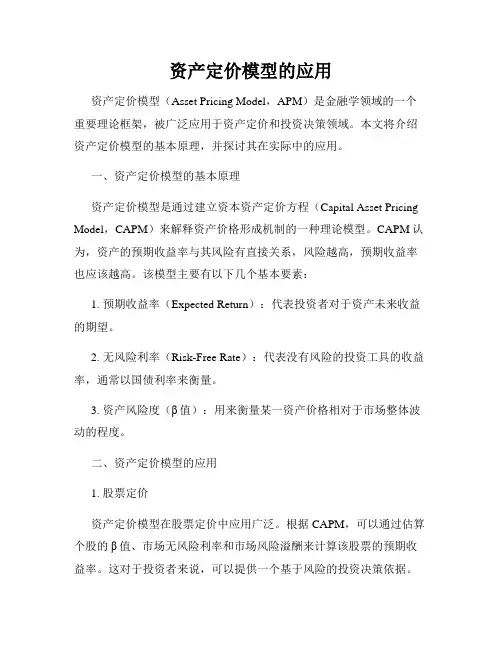 资产定价模型的应用

资产定价模型（Asset Pricing Model，APM）是金融学领域的一个重要理论框架，被广泛应用于资产定价和投资决策领域。本文将介绍资产定价模型的基本原理，并探讨其在实际中的应用。

一、资产定价模型的基本原理

资产定价模型是通过建立资本资产定价方程（Capital Asset Pricing Model，CAPM）来解释资产价格形成机制的一种理论模型。CAPM 认为，资产的预期收益率与其风险有直接关系，风险越高，预期收益率也应该越高。该模型主要有以下几个基本要素：

1. 预期收益率（Expected Return）：代表投资者对于资产未来收益的期望。

2. 无风险利率（Risk-Free Rate）：代表没有风险的投资工具的收益率，通常以国债利率来衡量。

3. 资产风险度（β 值）：用来衡量某一资产价格相对于市场整体波动的程度。

二、资产定价模型的应用

1. 股票定价

资产定价模型在股票定价中应用广泛。根据 CAPM，可以通过估算个股的 β 值、市场无风险利率和市场风险溢酬来计算该股票的预期收益率。这对于投资者来说，可以提供一个基于风险的投资决策依据。